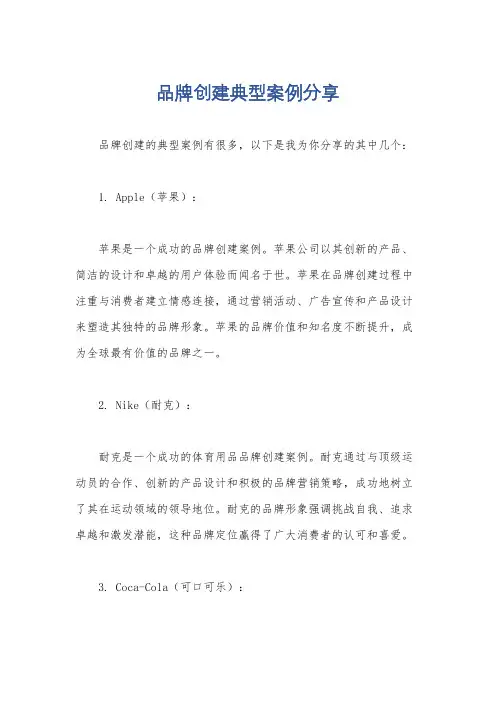 品牌创建典型案例分享

品牌创建的典型案例有很多，以下是我为你分享的其中几个：

1. Apple（苹果）：

苹果是一个成功的品牌创建案例。苹果公司以其创新的产品、简洁的设计和卓越的用户体验而闻名于世。苹果在品牌创建过程中注重与消费者建立情感连接，通过营销活动、广告宣传和产品设计来塑造其独特的品牌形象。苹果的品牌价值和知名度不断提升，成为全球最有价值的品牌之一。

2. Nike（耐克）：

耐克是一个成功的体育用品品牌创建案例。耐克通过与顶级运动员的合作、创新的产品设计和积极的品牌营销策略，成功地树立了其在运动领域的领导地位。耐克的品牌形象强调挑战自我、追求卓越和激发潜能，这种品牌定位赢得了广大消费者的认可和喜爱。

3. Coca-Cola（可口可乐）：